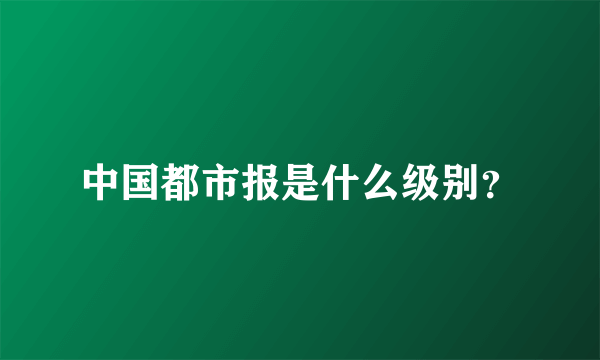 中国都市报是什么级别？